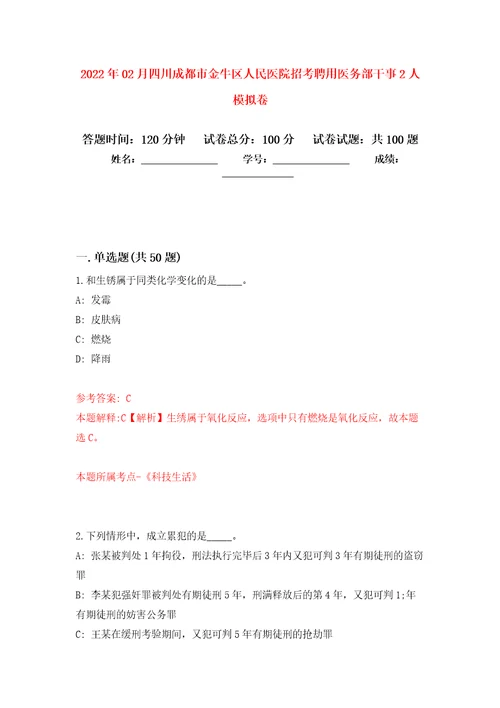 2022年02月四川成都市金牛区人民医院招考聘用医务部干事2人模拟卷

答题时间：120分钟　试卷总分：100分　试卷试题：共100题

姓名：______________　学号：______________　成绩：______________

一.单选题(共50题)

1.和生锈属于同类化学变化的是_____。

A: 发霉

B: 皮肤病

C: 燃烧

D: 降雨

参考答案: C

本题解释:C【解析】生绣属于氧化反应，选项中只有燃烧是氧化反应，故本题选C。

本题所属考点-《科技生活》

2.下列情形中，成立累犯的是_____。

A: 张某被判处1年拘役，刑法执行完毕后3年内又犯可判3年有期徒刑的盗窃罪

B: 李某犯强奸罪被判处有期徒刑5年，刑满释放后的第4年，又犯可判1;年有期徒刑的妨害公务罪

C: 王某在缓刑考验期间，又犯可判5年有期徒刑的抢劫罪